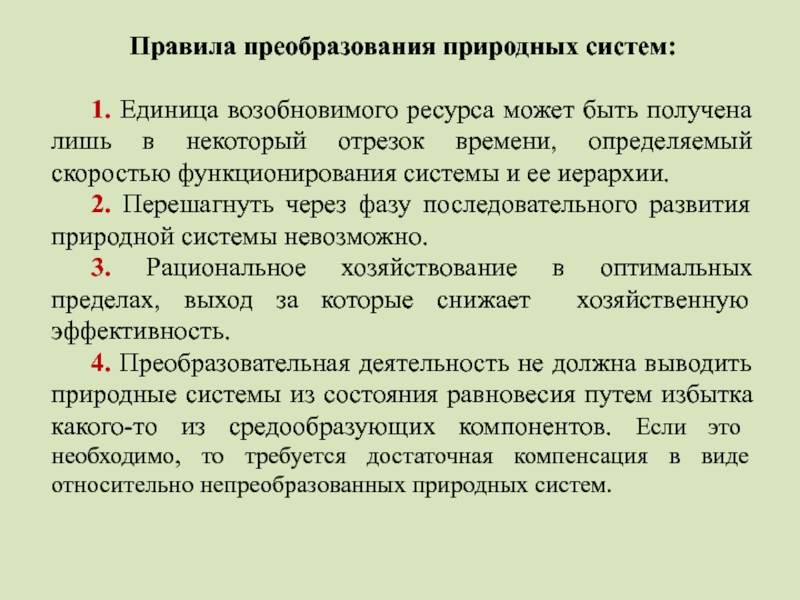 Правила преобразования природных систем:

1. Единица возобновимого ресурса может быть получена лишь в некоторый отрезок времени, определяемый скоростью функционирования системы и ее иерархии.

2. Перешагнуть через фазу последовательного развития природной системы невозможно.

3. Рациональное хозяйствование в оптимальных пределах, выход за которые снижает хозяйственную эффективность.

4. Преобразовательная деятельность не должна выводить природные системы из состояния равновесия путем избытка какого-то из средообразующих компонентов. Если это необходимо, то требуется достаточная компенсация в виде относительно непреобразованных природных систем.